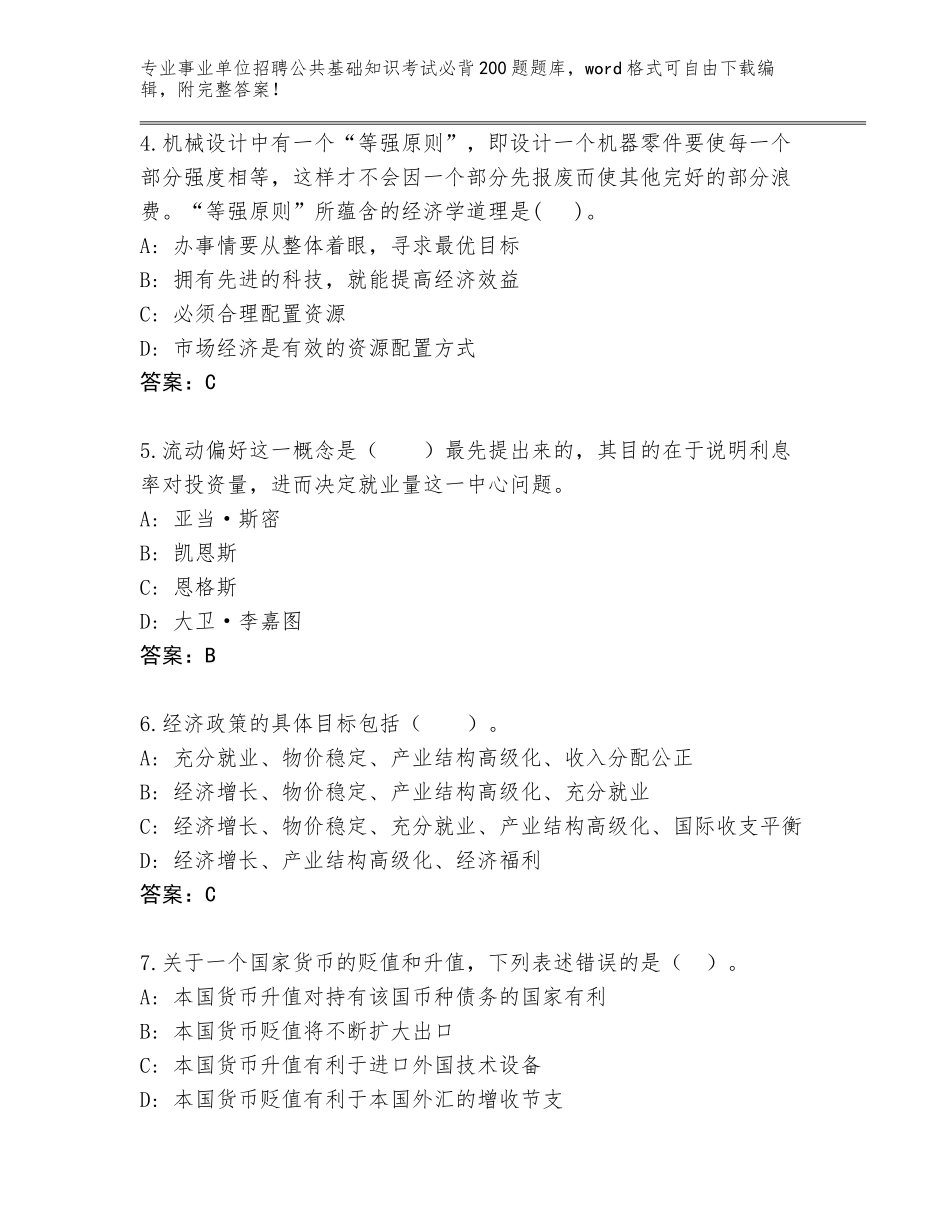 专业事业单位招聘公共基础知识考试必背200题题库，word格式可自由下载编辑，附完整答案！

4.机械设计中有一个“等强原则”，即设计一个机器零件要使每一个部分强度相等，这样才不会因一个部分先报废而使其他完好的部分浪费。“等强原则”所蕴含的经济学道理是(　)。
A：办事情要从整体着眼，寻求最优目标
B：拥有先进的科技，就能提高经济效益
C：必须合理配置资源
D：市场经济是有效的资源配置方式
答案：C

5.流动偏好这一概念是（　　）最先提出来的，其目的在于说明利息率对投资量，进而决定就业量这一中心问题。
A：亚当·斯密
B：凯恩斯
C：恩格斯
D：大卫·李嘉图
答案：B

6.经济政策的具体目标包括（　　）。
A：充分就业、物价稳定、产业结构高级化、收入分配公正
B：经济增长、物价稳定、产业结构高级化、充分就业
C：经济增长、物价稳定、充分就业、产业结构高级化、国际收支平衡
D：经济增长、产业结构高级化、经济福利
答案：C

7.关于一个国家货币的贬值和升值，下列表述错误的是（　）。
A：本国货币升值对持有该国币种债务的国家有利
B：本国货币贬值将不断扩大出口
C：本国货币升值有利于进口外国技术设备
D：本国货币贬值有利于本国外汇的增收节支